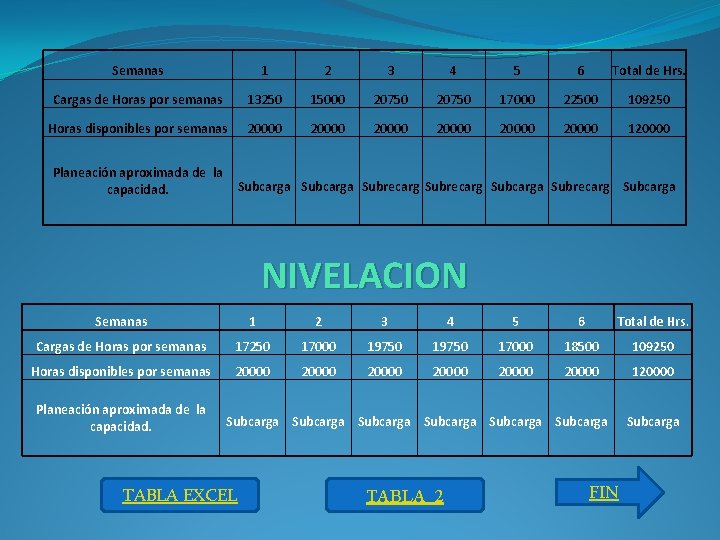 | Semanas | 1 | 2 | 3 | 4 | 5 | 6 | Total de Hrs. |
|---|---|---|---|---|---|---|---|
| Cargas de Horas por semanas | 13250 | 15000 | 20750 | 20750 | 17000 | 22500 | 109250 |
| Horas disponibles por semanas | 20000 | 20000 | 20000 | 20000 | 20000 | 20000 | 120000 |
| Planeación aproximada de la capacidad. | Subcarga | Subcarga | Subrecarg | Subrecarg | Subcarga | Subrecarg | Subcarga |

NIVELACION

| Semanas | 1 | 2 | 3 | 4 | 5 | 6 | Total de Hrs. |
|---|---|---|---|---|---|---|---|
| Cargas de Horas por semanas | 17250 | 17000 | 19750 | 19750 | 17000 | 18500 | 109250 |
| Horas disponibles por semanas | 20000 | 20000 | 20000 | 20000 | 20000 | 20000 | 120000 |
| Planeación aproximada de la capacidad. | Subcarga | Subcarga | Subcarga | Subcarga | Subcarga | Subcarga | Subcarga |

TABLA EXCEL

TABLA 2

FIN